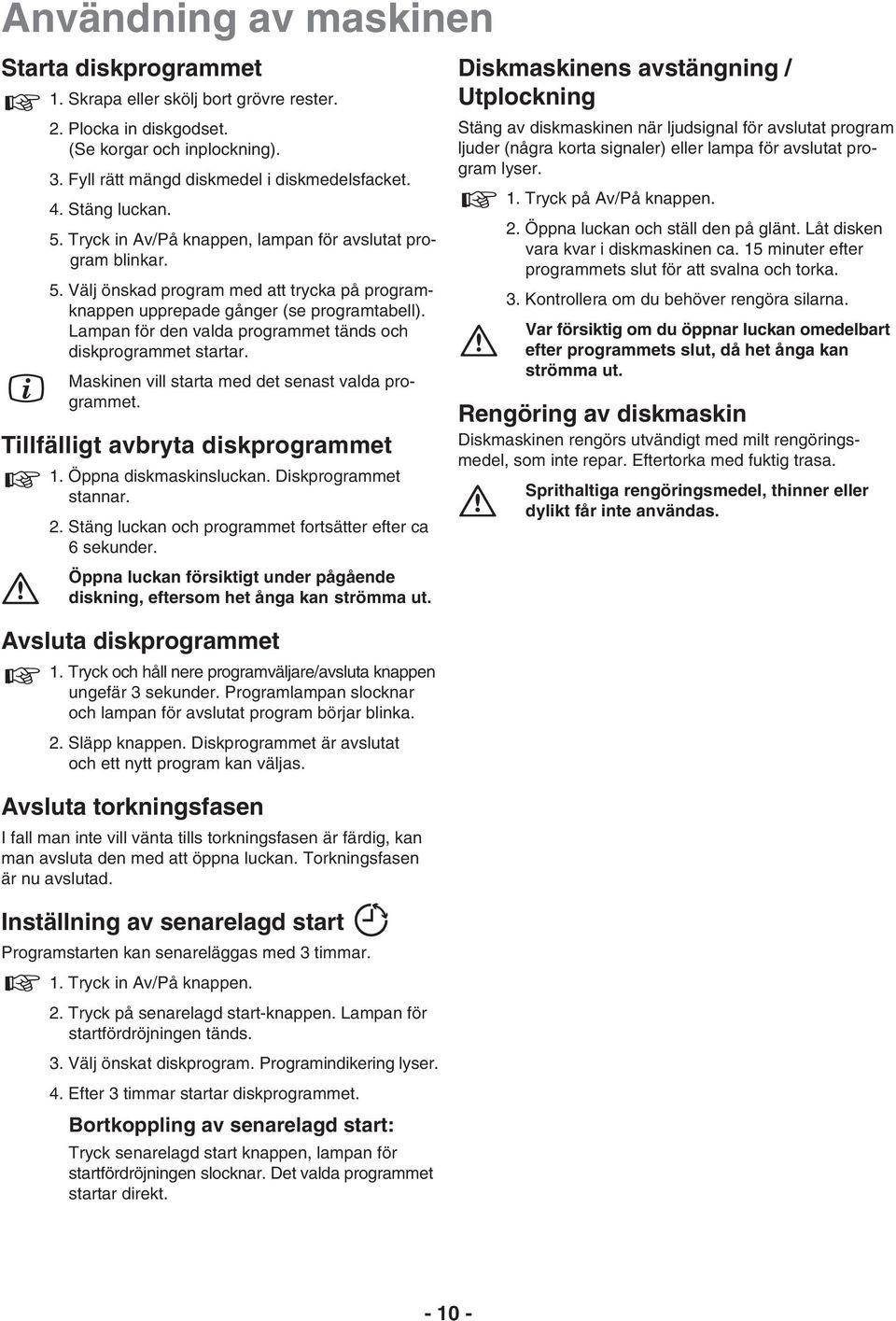 Användning av maskinen

Starta diskprogrammet

1. Skrapa eller skölj bort grövre rester.

2. Plocka in diskgodset. (Se korgar och inplockning).

3. Fyll rätt mängd diskmedel i diskmedelsfacket.

4. Stäng luckan.

5. Tryck in Av/På knappen, lampan för avslutat program blinkar.

5. Välj önskad program med att trycka på programknappen upprepade gånger (se programtabell). Lampan för den valda programmet tänds och diskprogrammet startar.

Maskinen vill starta med det senast valda programmet.

Tillfälligt avbryta diskprogrammet

1. Öppna diskmaskinsluckan. Diskprogrammet stannar.

2. Stäng luckan och programmet fortsätter efter ca 6 sekunder.

Öppna luckan försiktigt under pågående diskning, eftersom het ånga kan strömma ut.

Avsluta diskprogrammet

1. Tryck och håll nere programväljare/avsluta knappen ungefär 3 sekunder. Programlampan slocknar och lampan för avslutat program börjar blinka.

2. Släpp knappen. Diskprogrammet är avslutat och ett nytt program kan väljas.

Avsluta torkningsfasen

I fall man inte vill vänta tills torkningsfasen är färdig, kan man avsluta den med att öppna luckan. Torkningsfasen är nu avslutad.

Inställning av senarelagd start

Programstarten kan senareläggas med 3 timmar.

1. Tryck in Av/På knappen.

2. Tryck på senarelagd start-knappen. Lampan för startfördröjningen tänds.

3. Välj önskat diskprogram. Programindikering lyser.

4. Efter 3 timmar startar diskprogrammet.

Bortkoppling av senarelagd start:

Tryck senarelagd start knappen, lampan för startfördröjningen slocknar. Det valda programmet startar direkt.

Diskmaskinens avstängning / Utplockning

Stäng av diskmaskinen när ljudsignal för avslutat program ljuder (några korta signaler) eller lampa för avslutat program lyser.

1. Tryck på Av/På knappen.

2. Öppna luckan och ställ den på glänt. Låt disken vara kvar i diskmaskinen ca. 15 minuter efter programmets slut för att svalna och torka.

3. Kontrollera om du behöver rengöra silarna.

Var försiktig om du öppnar luckan omedelbart efter programmets slut, då het ånga kan strömma ut.

Rengöring av diskmaskin

Diskmaskinen rengörs utvändigt med milt rengöringsmedel, som inte repar. Eftertorka med fuktig trasa.

Sprithaltiga rengöringsmedel, thinner eller dylikt får inte användas.

- 10 -